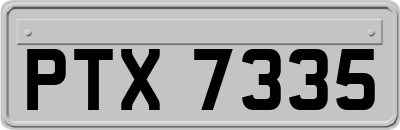 PTX 7335